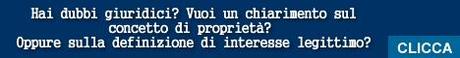 Hai dubbi giuridici? Vuoi un chiarimento sul concetto di proprietà? Oppure sulla definizione di interesse legittimo?

CLICCA